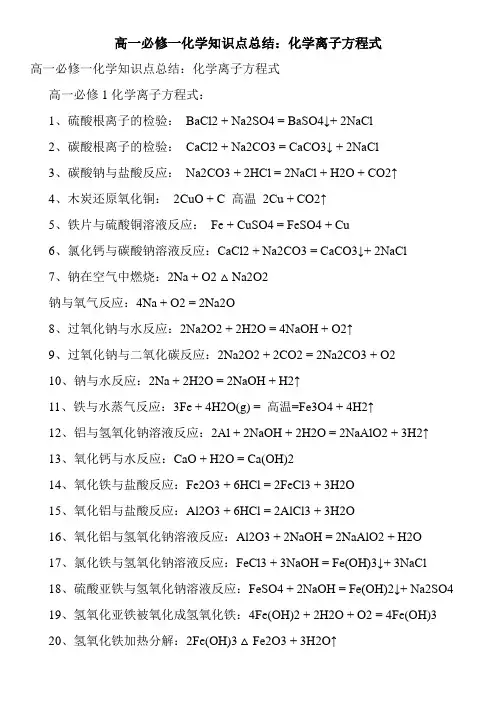 高一必修一化学知识点总结：化学离子方程式

高一必修一化学知识点总结：化学离子方程式

高一必修 1 化学离子方程式：

1、硫酸根离子的检验： BaCl2 + Na2SO4 = BaSO4↓+ 2NaCl

2、碳酸根离子的检验： CaCl2 + Na2CO3 = CaCO3↓ + 2NaCl

3、碳酸钠与盐酸反应： Na2CO3 + 2HCl = 2NaCl + H2O + CO2↑

4、木炭还原氧化铜： 2CuO + C 高温 2Cu + CO2↑

5、铁片与硫酸铜溶液反应： Fe + CuSO4 = FeSO4 + Cu

6、氯化钙与碳酸钠溶液反应：CaCl2 + Na2CO3 = CaCO3↓+ 2NaCl

7、钠在空气中燃烧：2Na + O2 △ Na2O2

钠与氧气反应：4Na + O2 = 2Na2O

8、过氧化钠与水反应：2Na2O2 + 2H2O = 4NaOH + O2↑

9、过氧化钠与二氧化碳反应：2Na2O2 + 2CO2 = 2Na2CO3 + O2

10、钠与水反应：2Na + 2H2O = 2NaOH + H2↑

11、铁与水蒸气反应：3Fe + 4H2O(g) = 高温=Fe3O4 + 4H2↑

12、铝与氢氧化钠溶液反应：2Al + 2NaOH + 2H2O = 2NaAlO2 + 3H2↑

13、氧化钙与水反应：CaO + H2O = Ca(OH)2

14、氧化铁与盐酸反应：Fe2O3 + 6HCl = 2FeCl3 + 3H2O

15、氧化铝与盐酸反应：Al2O3 + 6HCl = 2AlCl3 + 3H2O

16、氧化铝与氢氧化钠溶液反应：Al2O3 + 2NaOH = 2NaAlO2 + H2O

17、氯化铁与氢氧化钠溶液反应：FeCl3 + 3NaOH = Fe(OH)3↓+ 3NaCl

18、硫酸亚铁与氢氧化钠溶液反应：FeSO4 + 2NaOH = Fe(OH)2↓+ Na2SO4

19、氢氧化亚铁被氧化成氢氧化铁：4Fe(OH)2 + 2H2O + O2 = 4Fe(OH)3

20、氢氧化铁加热分解：2Fe(OH)3 △ Fe2O3 + 3H2O↑